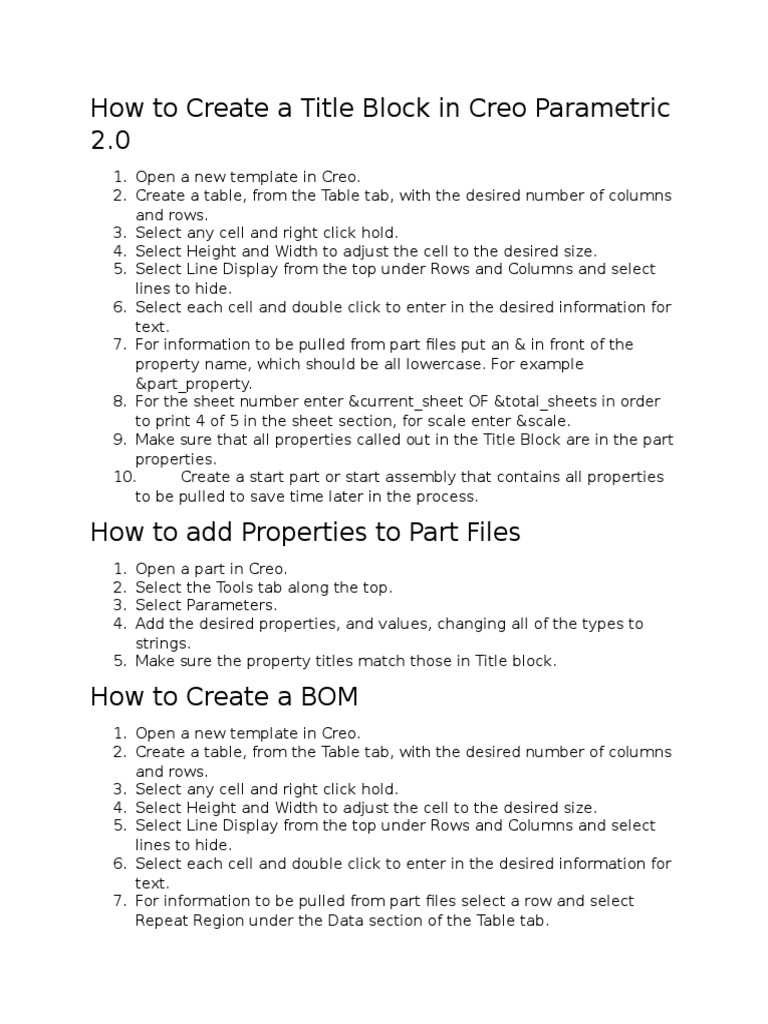 How to Create a Title Block in Creo Parametric 2.0

1. Open a new template in Creo.
2. Create a table, from the Table tab, with the desired number of columns and rows.
3. Select any cell and right click hold.
4. Select Height and Width to adjust the cell to the desired size.
5. Select Line Display from the top under Rows and Columns and select lines to hide.
6. Select each cell and double click to enter in the desired information for text.
7. For information to be pulled from part files put an & in front of the property name, which should be all lowercase. For example &part_property.
8. For the sheet number enter &current_sheet OF &total_sheets in order to print 4 of 5 in the sheet section, for scale enter &scale.
9. Make sure that all properties called out in the Title Block are in the part properties.
10. Create a start part or start assembly that contains all properties to be pulled to save time later in the process.

How to add Properties to Part Files

1. Open a part in Creo.
2. Select the Tools tab along the top.
3. Select Parameters.
4. Add the desired properties, and values, changing all of the types to strings.
5. Make sure the property titles match those in Title block.

How to Create a BOM

1. Open a new template in Creo.
2. Create a table, from the Table tab, with the desired number of columns and rows.
3. Select any cell and right click hold.
4. Select Height and Width to adjust the cell to the desired size.
5. Select Line Display from the top under Rows and Columns and select lines to hide.
6. Select each cell and double click to enter in the desired information for text.
7. For information to be pulled from part files select a row and select Repeat Region under the Data section of the Table tab.